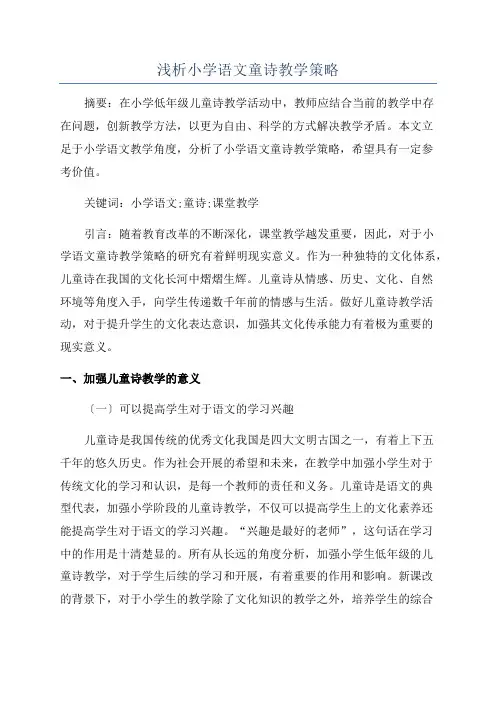 浅析小学语文童诗教学策略

摘要：在小学低年级儿童诗教学活动中，教师应结合当前的教学中存在问题，创新教学方法，以更为自由、科学的方式解决教学矛盾。本文立足于小学语文教学角度，分析了小学语文童诗教学策略，希望具有一定参考价值。

关键词：小学语文;童诗;课堂教学

引言：随着教育改革的不断深化，课堂教学越发重要，因此，对于小学语文童诗教学策略的研究有着鲜明现实意义。作为一种独特的文化体系，儿童诗在我国的文化长河中熠熠生辉。儿童诗从情感、历史、文化、自然环境等角度入手，向学生传递数千年前的情感与生活。做好儿童诗教学活动，对于提升学生的文化表达意识，加强其文化传承能力有着极为重要的现实意义。

一、加强儿童诗教学的意义

〔一〕可以提高学生对于语文的学习兴趣

儿童诗是我国传统的优秀文化我国是四大文明古国之一，有着上下五千年的悠久历史。作为社会开展的希望和未来，在教学中加强小学生对于传统文化的学习和认识，是每一个教师的责任和义务。儿童诗是语文的典型代表，加强小学阶段的儿童诗教学，不仅可以提高学生上的文化素养还能提高学生对于语文的学习兴趣。“兴趣是最好的老师”，这句话在学习中的作用是十清楚显的。所有从长远的角度分析，加强小学生低年级的儿童诗教学，对于学生后续的学习和开展，有着重要的作用和影响。新课改的背景下，对于小学生的教学除了文化知识的教学之外，培养学生的综合